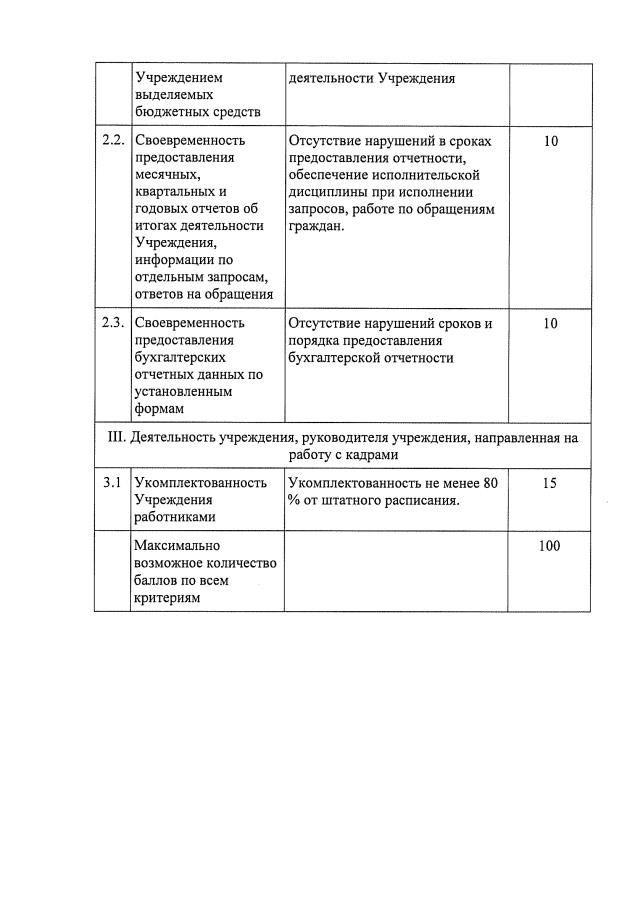 |  | Учреждением выделяемых бюджетных средств | деятельности Учреждения |  |
|---|---|---|---|
| 2.2. | Своевременность предоставления месячных, квартальных и годовых отчетов об итогах деятельности Учреждения, информации по отдельным запросам, ответов на обращения | Отсутствие нарушений в сроках предоставления отчетности, обеспечение исполнительской дисциплины при исполнении запросов, работе по обращениям граждан. | 10 |
| 2.3. | Своевременность предоставления бухгалтерских отчетных данных по установленным формам | Отсутствие нарушений сроков и порядка предоставления бухгалтерской отчетности | 10 |
| III. Деятельность учреждения, руководителя учреждения, направленная на работу с кадрами | | | |
| 3.1 | Укомплектованность Учреждения работниками | Укомплектованность не менее 80 % от штатного расписания. | 15 |
|  | Максимально возможное количество баллов по всем критериям |  | 100 |